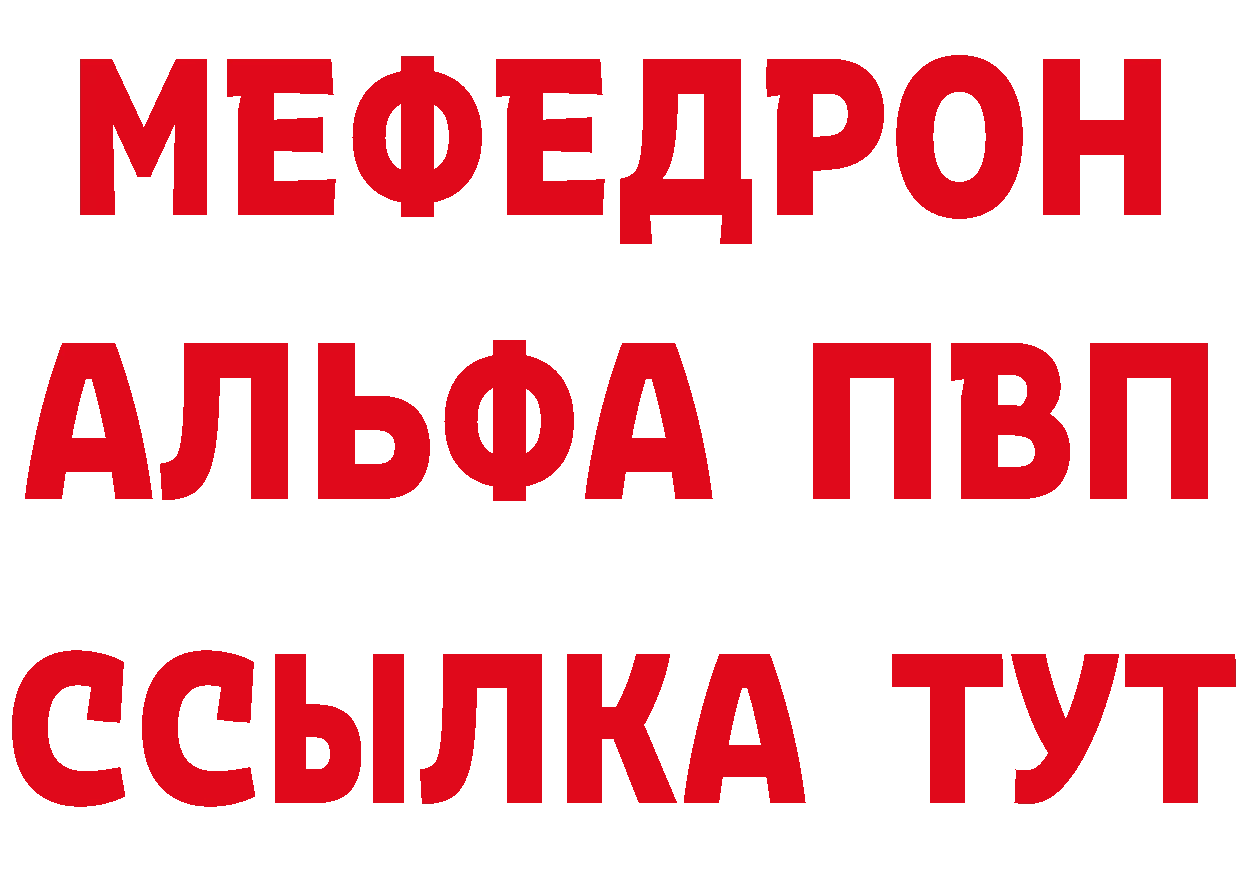 МЕФЕДРОН
АЛЬФА ПВП
ССЫЛКА ТУТ